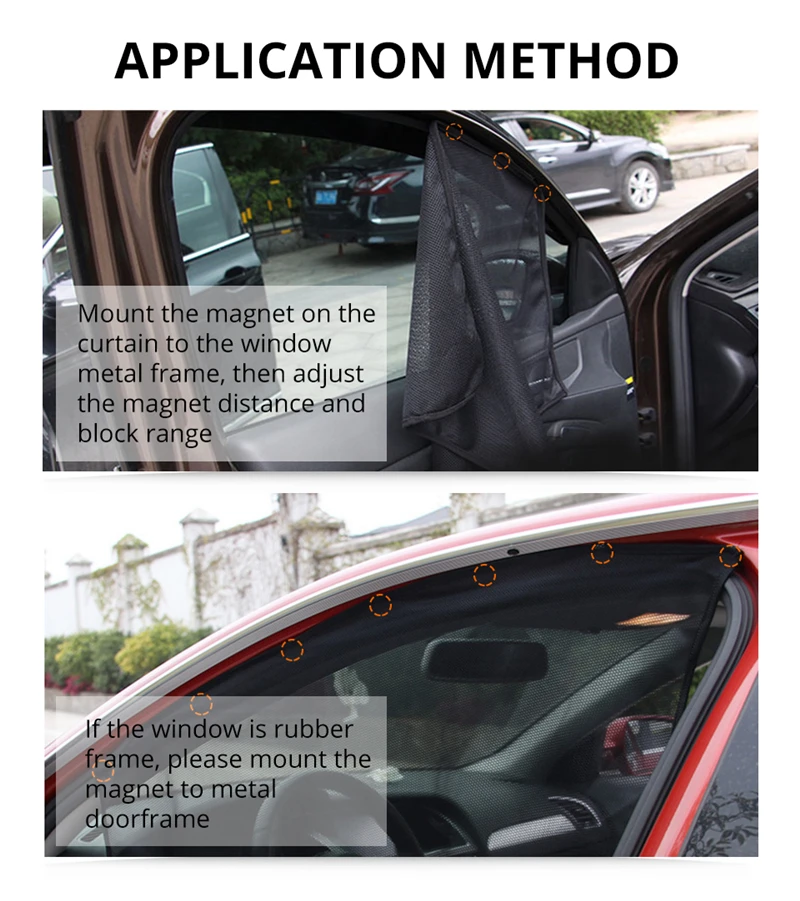 APPLICATION METHOD

Mount the magnet on the curtain to the window metal frame, then adjust the magnet distance and block range

If the window is rubber frame, please mount the magnet to metal doorframe